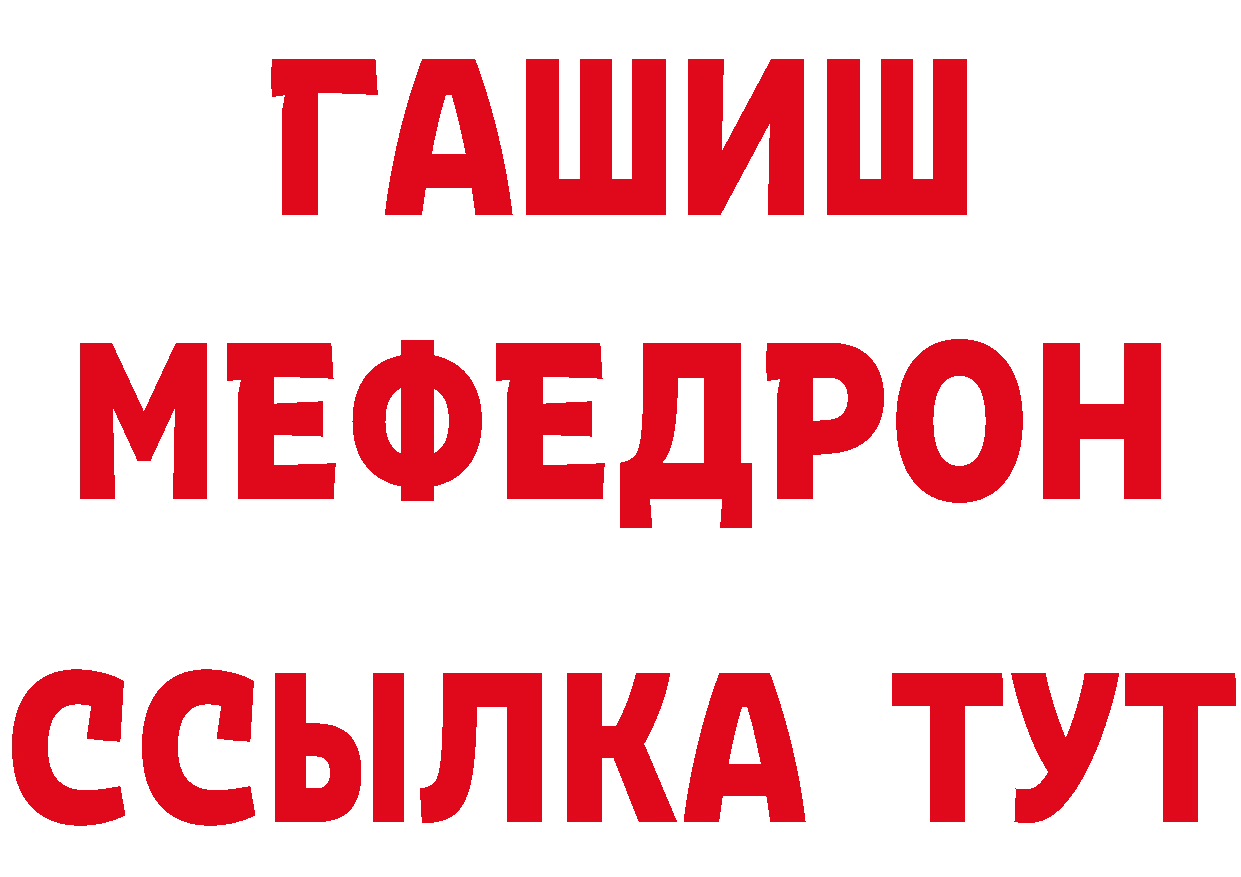 ГАШИШ
МЕФЕДРОН
ССЫЛКА ТУТ